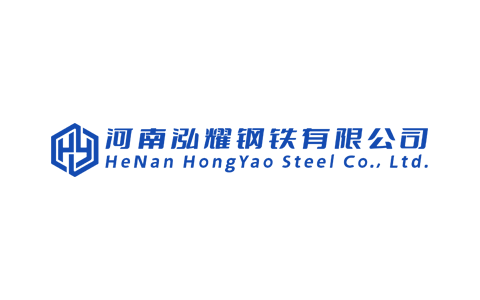 HY
河南泓耀钢铁有限公司
HeNan HongYao Steel Co., Ltd.